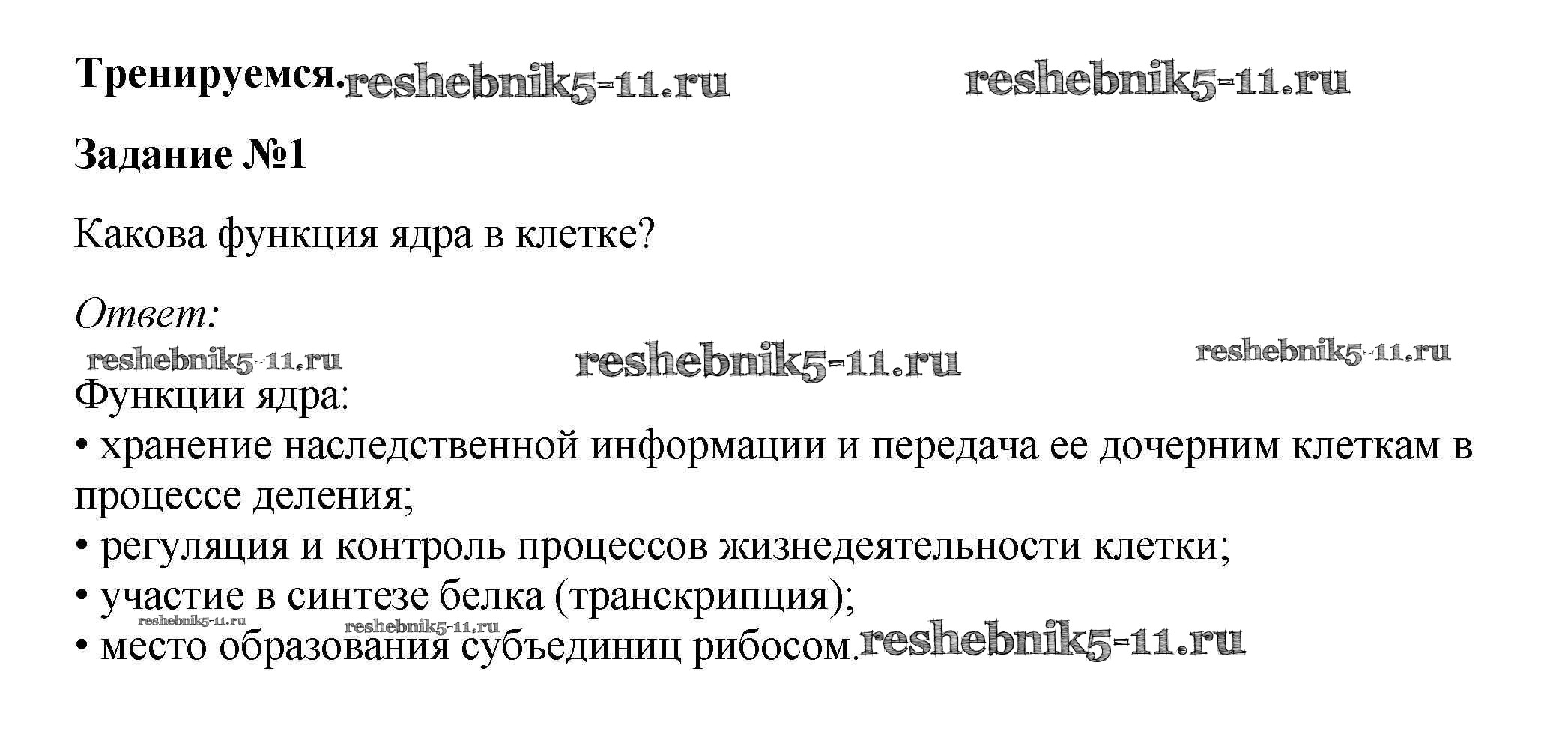 Тренируемся.

Задание №1

Какова функция ядра в клетке?

Ответ:

Функции ядра:
• хранение наследственной информации и передача ее дочерним клеткам в процессе деления;
• регуляция и контроль процессов жизнедеятельности клетки;
• участие в синтезе белка (транскрипция);
• место образования субъединиц рибосом.

reshebnik5-11.ru